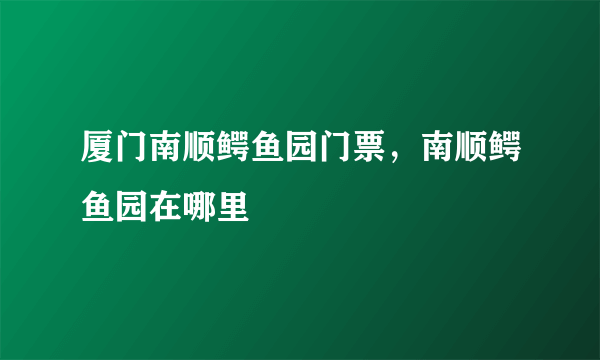 厦门南顺鳄鱼园门票，南顺鳄鱼园在哪里